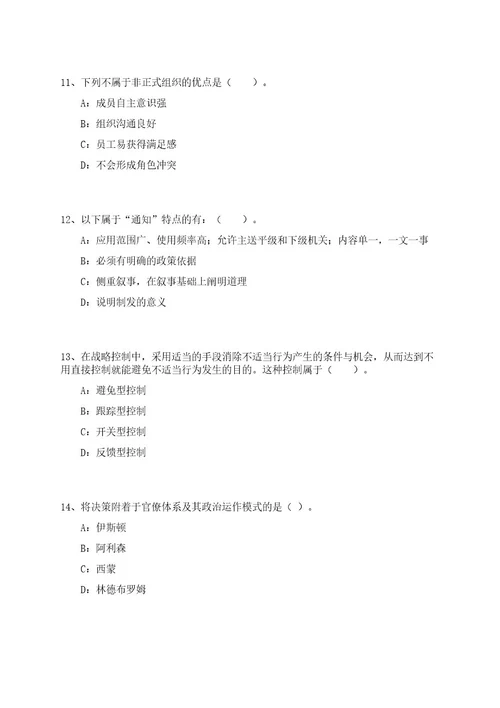 11、下列不属于非正式组织的优点是（　　）。

A：成员自主意识强

B：组织沟通良好

C：员工易获得满足感

D：不会形成角色冲突

12、以下属于“通知”特点的有：（　　）。

A：应用范围广、使用频率高；允许主送平级和下级机关；内容单一，一文一事

B：必须有明确的政策依据

C：侧重叙事，在叙事基础上阐明道理

D：说明制发的意义

13、在战略控制中，采用适当的手段消除不适当行为产生的条件与机会，从而达到不用直接控制就能避免不适当行为发生的目的。这种控制属于（　　）。

A：避免型控制

B：跟踪型控制

C：开关型控制

D：反馈型控制

14、将决策附着于官僚体系及其政治运作模式的是（ ）。

A：伊斯顿

B：阿利森

C：西蒙

D：林德布罗姆